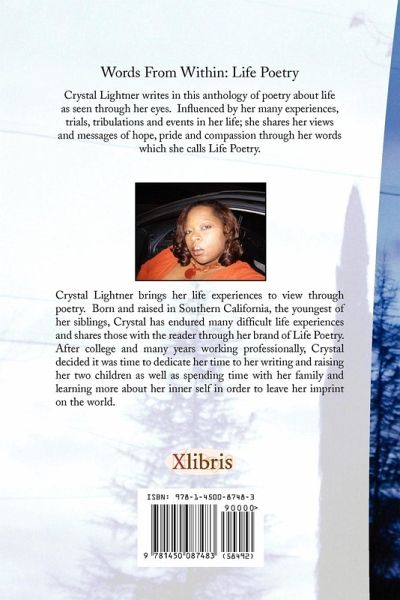 Words From Within: Life Poetry

Crystal Lightner writes in this anthology of poetry about life as seen through her eyes. Influenced by her many experiences, trials, tribulations and events in her life; she shares her views and messages of hope, pride and compassion through her words which she calls Life Poetry.

Crystal Lightner brings her life experiences to view through poetry. Born and raised in Southern California, the youngest of her siblings, Crystal has endured many difficult life experiences and shares those with the reader through her brand of Life Poetry. After college and many years working professionally, Crystal decided it was time to dedicate her time to her writing and raising her two children as well as spending time with her family and learning more about her inner self in order to leave her imprint on the world.

Xlibris

ISBN: 978-1-4500-8748-3

90000>

9 781450 087483 (58492)